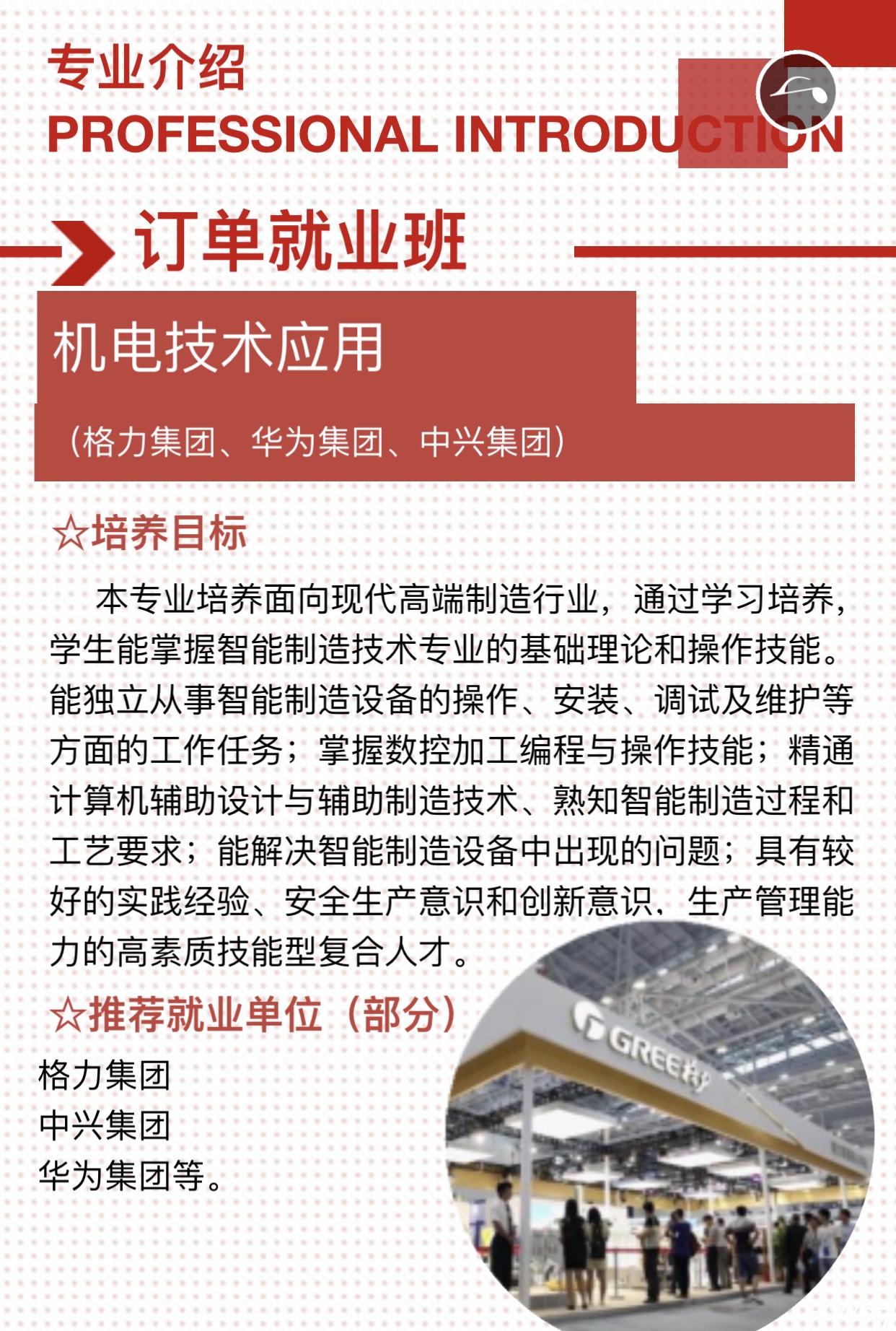 专业介绍
PROFESSIONAL INTRODUCTION

订单就业班

机电技术应用

（格力集团、华为集团、中兴集团）

☆培养目标

本专业培养面向现代高端制造行业，通过学习培养，学生能掌握智能制造技术专业的基础理论和操作技能。能独立从事智能制造设备的操作、安装、调试及维护等方面的工作任务；掌握数控加工编程与操作技能；精通计算机辅助设计与辅助制造技术、熟知智能制造过程和工艺要求；能解决智能制造设备中出现的问题；具有较好的实践经验、安全生产意识和创新意识，生产管理能力的高素质技能型复合人才。

☆推荐就业单位（部分）

格力集团
中兴集团
华为集团等。

GREE格力